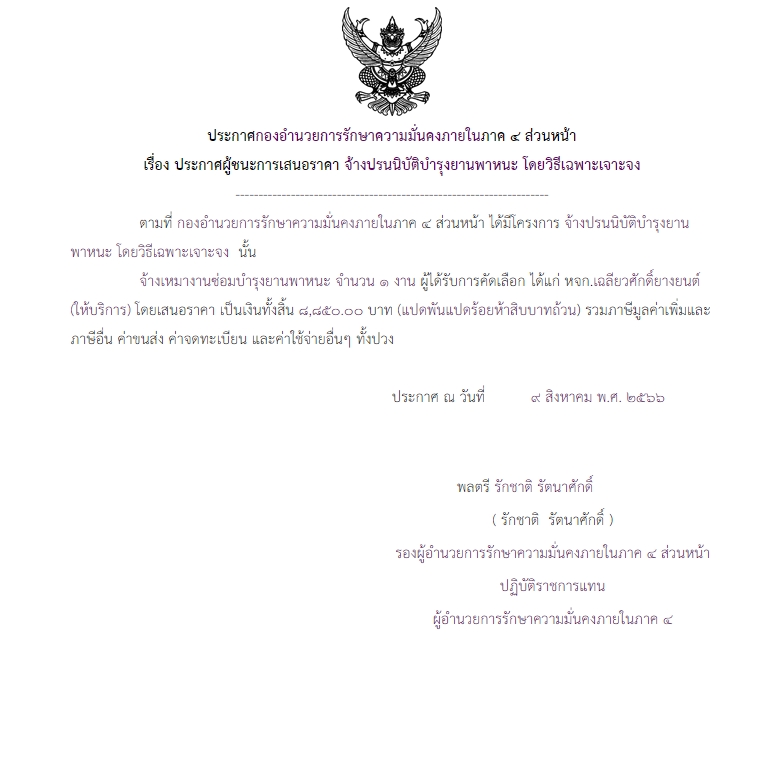 ประกาศกองอำนวยการรักษาความมั่นคงภายในภาค ๔ ส่วนหน้า
เรื่อง ประกาศผู้ชนะการเสนอราคา จ้างปรนนิบัติบำรุงยานพาหนะ โดยวิธีเฉพาะเจาะจง

--------------------------------------------------------------------

ตามที่ กองอำนวยการรักษาความมั่นคงภายในภาค ๔ ส่วนหน้า ได้มีโครงการ จ้างปรนนิบัติบำรุงยานพาหนะ โดยวิธีเฉพาะเจาะจง นั้น

จ้างเหมางานซ่อมบำรุงยานพาหนะ จำนวน ๑ งาน ผู้ได้รับการคัดเลือก ได้แก่ หจก.เฉลียวศักดิ์ยางยนต์ (ให้บริการ) โดยเสนอราคา เป็นเงินทั้งสิ้น ๘,๘๕๐.๐๐ บาท (แปดพันแปดร้อยห้าสิบบาทถ้วน) รวมภาษีมูลค่าเพิ่มและภาษีอื่น ค่าขนส่ง ค่าจดทะเบียน และค่าใช้จ่ายอื่นๆ ทั้งปวง

ประกาศ ณ วันที่ ๙ สิงหาคม พ.ศ. ๒๕๖๖

พลตรี รักชาติ รัตนาศักดิ์
( รักชาติ รัตนาศักดิ์ )
รองผู้อำนวยการรักษาความมั่นคงภายในภาค ๔ ส่วนหน้า
ปฏิบัติราชการแทน
ผู้อำนวยการรักษาความมั่นคงภายในภาค ๔